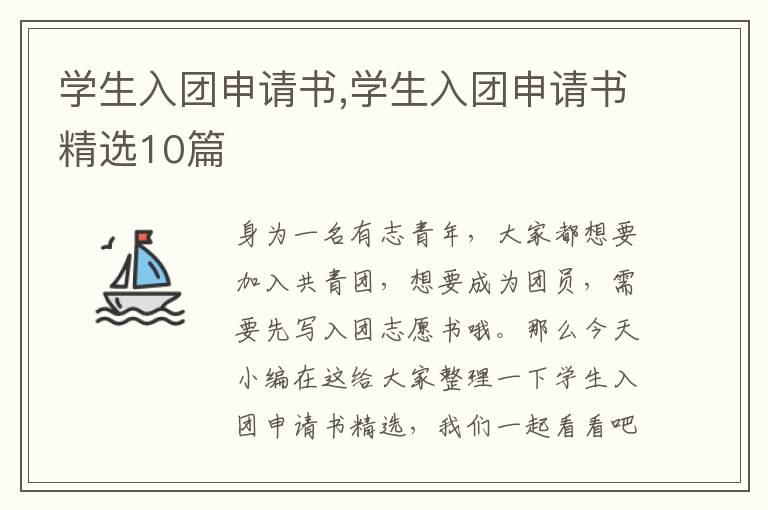 学生入团申请书,学生入团申请书精选10篇

身为一名有志青年，大家都想要加入共青团，想要成为团员，需要先写入团志愿书哦。那么今天小编在这给大家整理一下学生入团申请书精选，我们一起看看吧